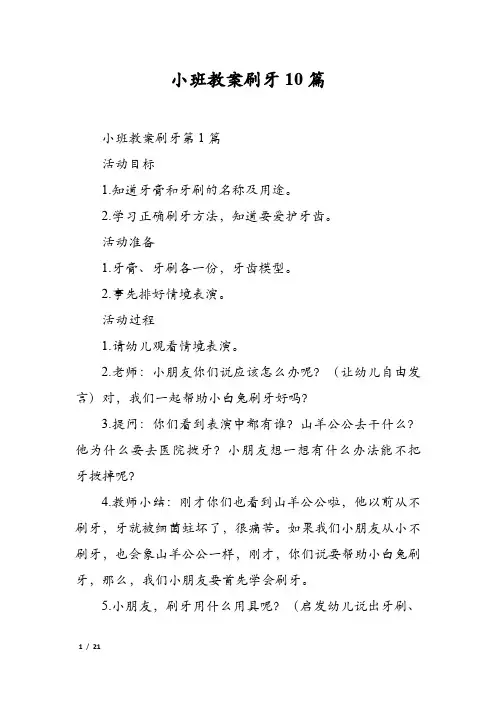 小班教案刷牙10篇

小班教案刷牙第1篇

活动目标

1.知道牙膏和牙刷的名称及用途。

2.学习正确刷牙方法，知道要爱护牙齿。

活动准备

1.牙膏、牙刷各一份，牙齿模型。

2.事先排好情境表演。

活动过程

1.请幼儿观看情境表演。

2.老师：小朋友你们说应该怎么办呢？（让幼儿自由发言）对，我们一起帮助小白兔刷牙好吗？

3.提问：你们看到表演中都有谁？山羊公公去干什么？他为什么要去医院拔牙？小朋友想一想有什么办法能不把牙拔掉呢？

4.教师小结：刚才你们也看到山羊公公啦，他以前从不刷牙，牙就被细菌蛀坏了，很痛苦。如果我们小朋友从小不刷牙，也会象山羊公公一样，刚才，你们说要帮助小白兔刷牙，那么，我们小朋友要首先学会刷牙。

5.小朋友，刷牙用什么用具呢？（启发幼儿说出牙刷、

1 / 21